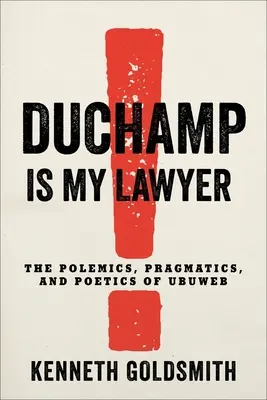 DUCHAMP
IS MY LAWYER

THE POLEMICS, PRAGMATICS, AND POETICS OF UBUWEB

KENNETH GOLDSMITH